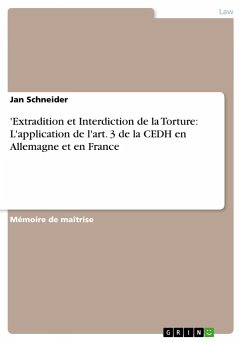 Law

Jan Schneider

'Extradition et Interdiction de la Torture: L'application de l'art. 3 de la CEDH en Allemagne et en France

Mémoire de maîtrise

GRIN